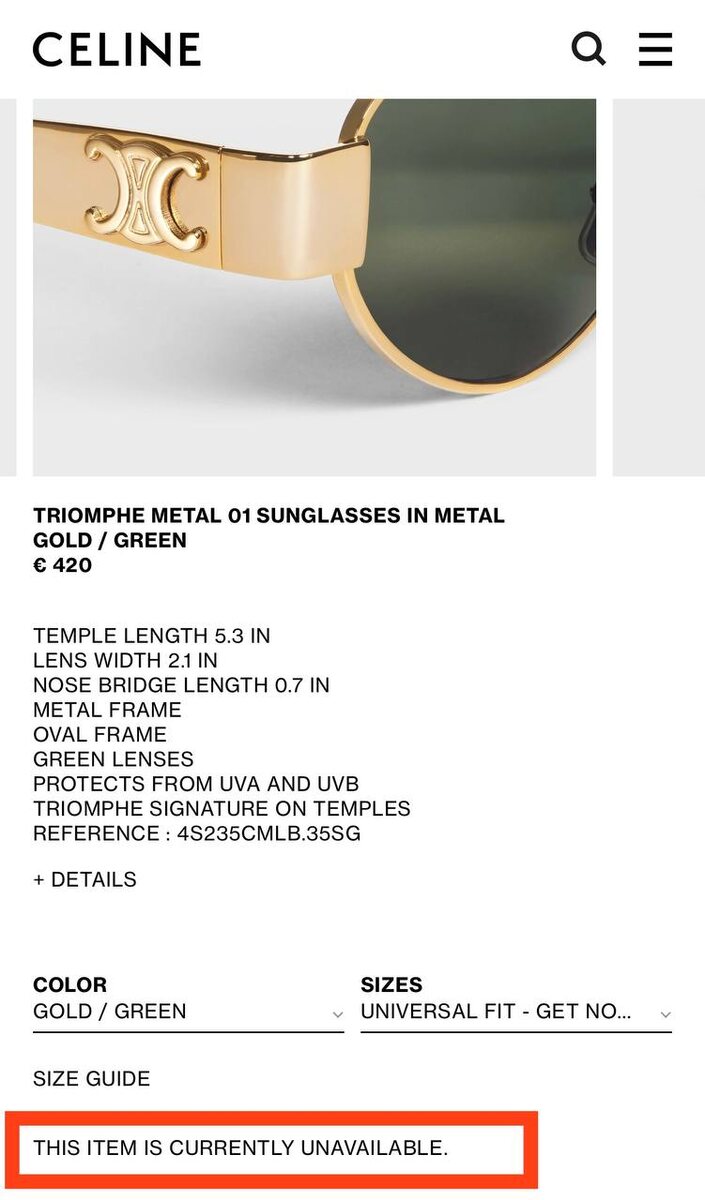 CELINE

TRIOMPHE METAL 01 SUNGLASSES IN METAL GOLD / GREEN
€ 420

TEMPLE LENGTH 5.3 IN
LENS WIDTH 2.1 IN
NOSE BRIDGE LENGTH 0.7 IN
METAL FRAME
OVAL FRAME
GREEN LENSES
PROTECTS FROM UVA AND UVB
TRIOMPHE SIGNATURE ON TEMPLES
REFERENCE : 4S235CMLB.35SG

+ DETAILS

COLOR
GOLD / GREEN

SIZES
UNIVERSAL FIT - GET NO...

SIZE GUIDE

THIS ITEM IS CURRENTLY UNAVAILABLE.